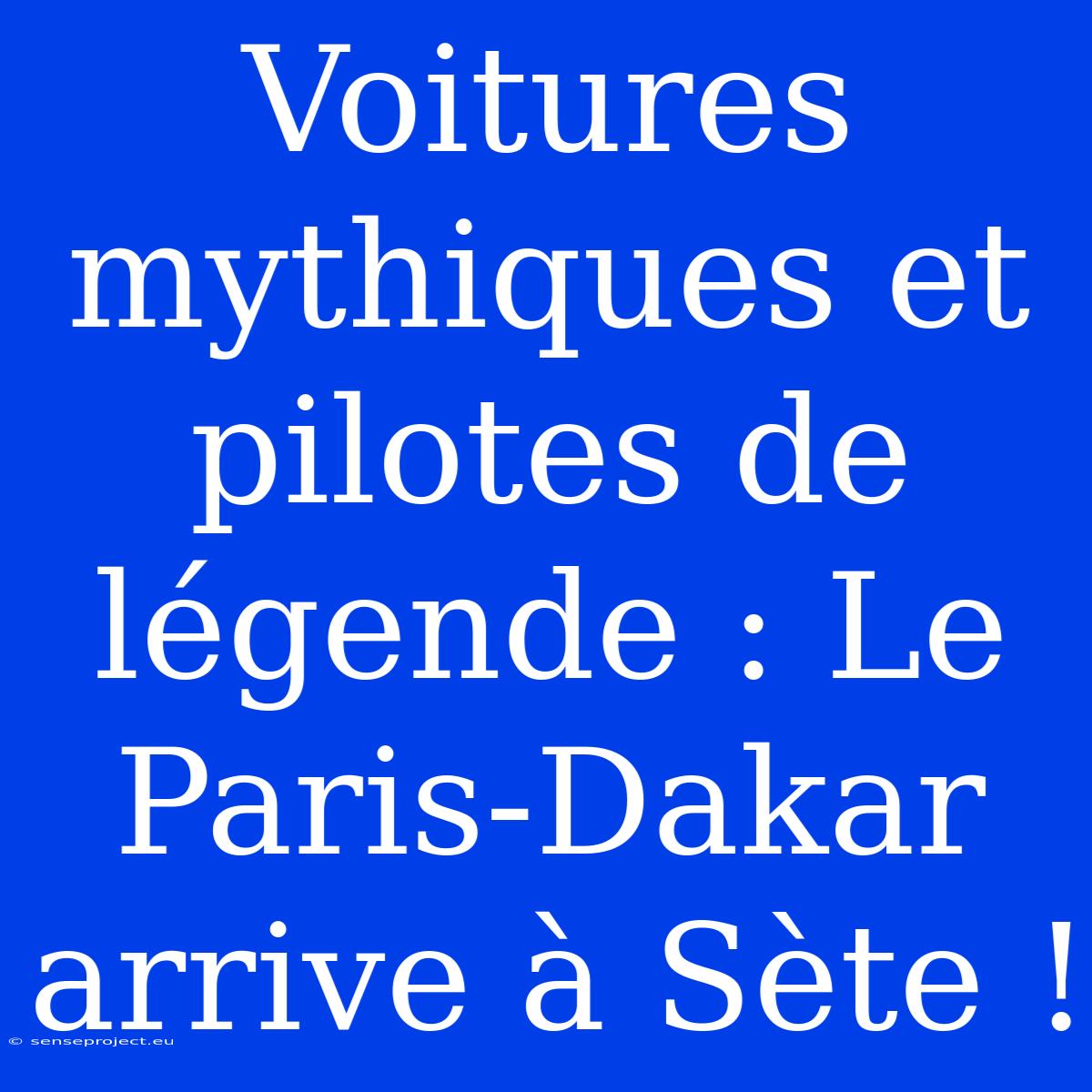 Voitures mythiques et pilotes de légende : Le Paris-Dakar arrive à Sète !

© senseproject.eu